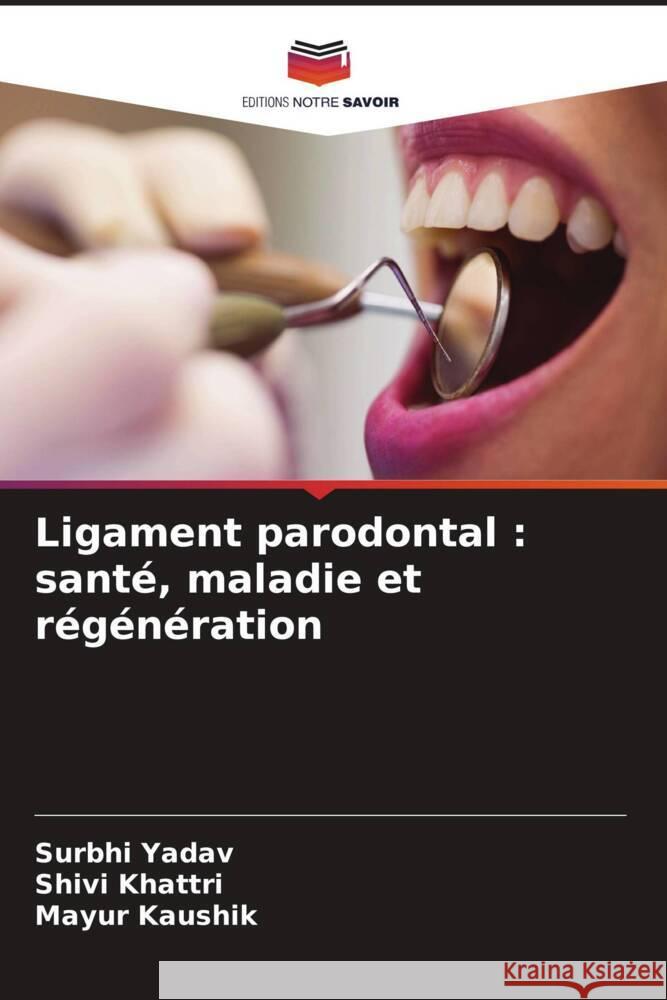 EDITIONS NOTRE SAVOIR

Ligament parodontal : santé, maladie et régénération

Surbhi Yadav
Shivi Khattri
Mayur Kaushik